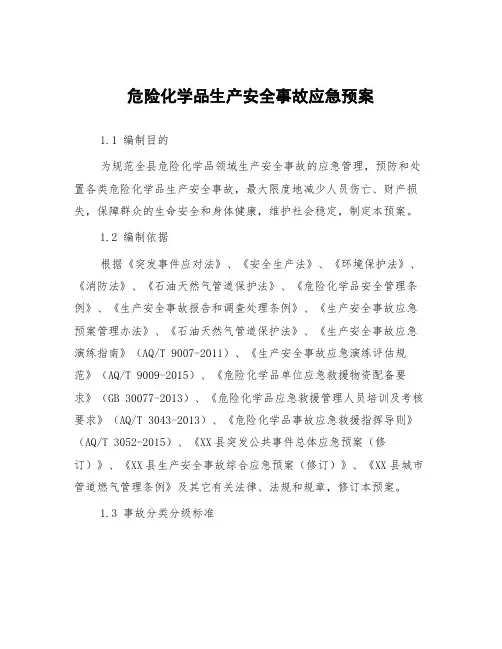 危险化学品生产安全事故应急预案

1.1 编制目的

为规范全县危险化学品领域生产安全事故的应急管理，预防和处置各类危险化学品生产安全事故，最大限度地减少人员伤亡、财产损失，保障群众的生命安全和身体健康，维护社会稳定，制定本预案。

1.2 编制依据

根据《突发事件应对法》、《安全生产法》、《环境保护法》、《消防法》、《石油天然气管道保护法》、《危险化学品安全管理条例》、《生产安全事故报告和调查处理条例》、《生产安全事故应急预案管理办法》、《石油天然气管道保护法》、《生产安全事故应急演练指南》（AQ/T 9007-2011）、《生产安全事故应急演练评估规范》（AQ/T 9009-2015）、《危险化学品单位应急救援物资配备要求》（GB 30077-2013）、《危险化学品应急救援管理人员培训及考核要求》（AQ/T 3043-2013）、《危险化学品事故应急救援指挥导则》（AQ/T 3052-2015）、《XX县突发公共事件总体应急预案（修订）》、《XX县生产安全事故综合应急预案（修订）》、《XX县城市管道燃气管理条例》及其它有关法律、法规和规章，修订本预案。

1.3 事故分类分级标准